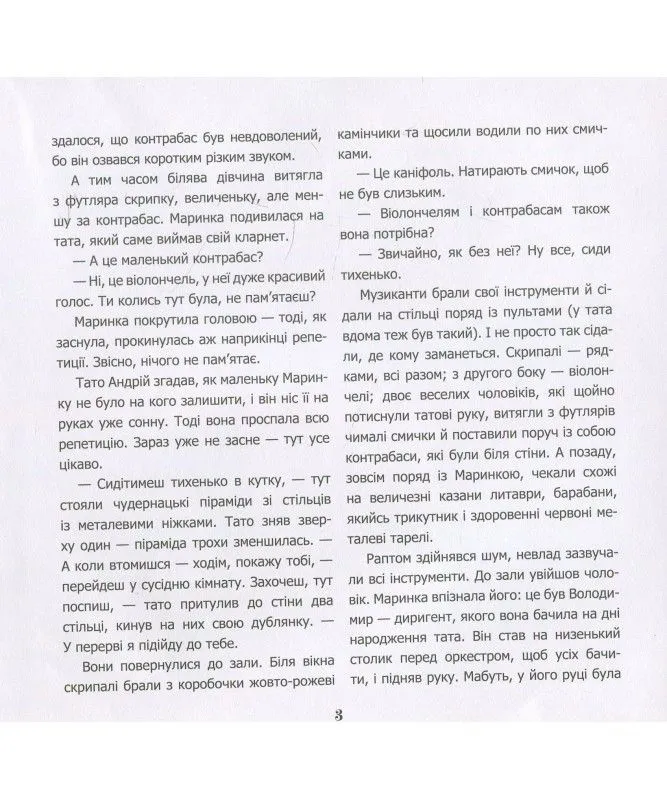 здалося, що контрабас був невдоволений, бо він озвався коротким різким звуком.

А тим часом білява дівчина витягла з футляра скрипку, величеньку, але меншу за контрабас. Маринка подивилася на тата, який саме виймав свій кларнет.

— А це маленький контрабас?

— Ні, це віолончель, у неї дуже красивий голос. Ти колись тут була, не пам'ятаєш?

Маринка покрутила головою — тоді, як заснула, прокинулась аж наприкінці репетиції. Звісно, нічого не пам'ятає.

Тато Андрій згадав, як маленьку Маринку не було на кого залишити, і він ніс її на руках уже сонну. Тоді вона проспала всю репетицію. Зараз уже не засне — тут усе цікаво.

— Сидітимеш тихенько в кутку, — тут стояли чудернацькі піраміди зі стільців із металевими ніжками. Тато зняв зверху один — піраміда трохи зменшилась. — А коли втомишся — ходім, покажу тобі, — перейдеш у сусідню кімнату. Захочеш, тут поспиш, — тато притулив до стіни два стільці, кинув на них свою дублянку. — У перерві я підійду до тебе.

Вони повернулися до зали. Біля вікна скрипалі брали з коробочки жовто-рожеві камінчики та щосили водили по них смичками.

— Це каніфоль. Натирають смичок, щоб не був слизьким.

— Віолончелям і контрабасам також вона потрібна?

— Звичайно, як без неї? Ну все, сиди тихенько.

Музиканти брали свої інструменти й сідали на стільці поряд із пультами (у тата вдома теж був такий). І не просто так сідали, де кому заманеться. Скрипалі — рядками, всі разом; з другого боку — віолончелі; двоє веселих чоловіків, які щойно потиснули татові руку, витягли з футлярів чималі смички й поставили поруч із собою контрабаси, які були біля стіни. А позаду, зовсім поряд із Маринкою, чекали схожі на величезні казани литаври, барабани, якийсь трикутник і здоровенні червоні металеві тарелі.

Раптом здійнявся шум, невлад зазвучали всі інструменти. До зали увійшов чоловік. Маринка впізнала його: це був Володимир — диригент, якого вона бачила на дні народження тата. Він став на низенький столик перед оркестром, щоб усіх бачити, і підняв руку. Мабуть, у його руці була

3